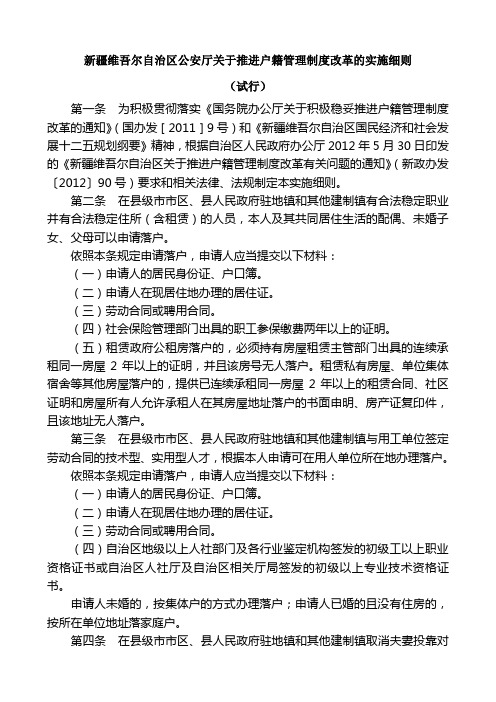 新疆维吾尔自治区公安厅关于推进户籍管理制度改革的实施细则

（试行）

第一条　为积极贯彻落实《国务院办公厅关于积极稳妥推进户籍管理制度改革的通知》（国办发［2011］9号）和《新疆维吾尔自治区国民经济和社会发展十二五规划纲要》精神，根据自治区人民政府办公厅2012年5月30日印发的《新疆维吾尔自治区关于推进户籍管理制度改革有关问题的通知》（新政办发〔2012〕90号）要求和相关法律、法规制定本实施细则。

第二条　在县级市市区、县人民政府驻地镇和其他建制镇有合法稳定职业并有合法稳定住所（含租赁）的人员，本人及其共同居住生活的配偶、未婚子女、父母可以申请落户。

依照本条规定申请落户，申请人应当提交以下材料：

（一）申请人的居民身份证、户口簿。

（二）申请人在现居住地办理的居住证。

（三）劳动合同或聘用合同。

（四）社会保险管理部门出具的职工参保缴费两年以上的证明。

（五）租赁政府公租房落户的，必须持有房屋租赁主管部门出具的连续承租同一房屋2年以上的证明，并且该房号无人落户。租赁私有房屋、单位集体宿舍等其他房屋落户的，提供已连续承租同一房屋2年以上的租赁合同、社区证明和房屋所有人允许承租人在其房屋地址落户的书面申明、房产证复印件，且该地址无人落户。

第三条　在县级市市区、县人民政府驻地镇和其他建制镇与用工单位签定劳动合同的技术型、实用型人才，根据本人申请可在用人单位所在地办理落户。

依照本条规定申请落户，申请人应当提交以下材料：

（一）申请人的居民身份证、户口簿。

（二）申请人在现居住地办理的居住证。

（三）劳动合同或聘用合同。

（四）自治区地级以上人社部门及各行业鉴定机构签发的初级工以上职业资格证书或自治区人社厅及自治区相关厅局签发的初级以上专业技术资格证书。

申请人未婚的，按集体户的方式办理落户；申请人已婚的且没有住房的，按所在单位地址落家庭户。

第四条　在县级市市区、县人民政府驻地镇和其他建制镇取消夫妻投靠对